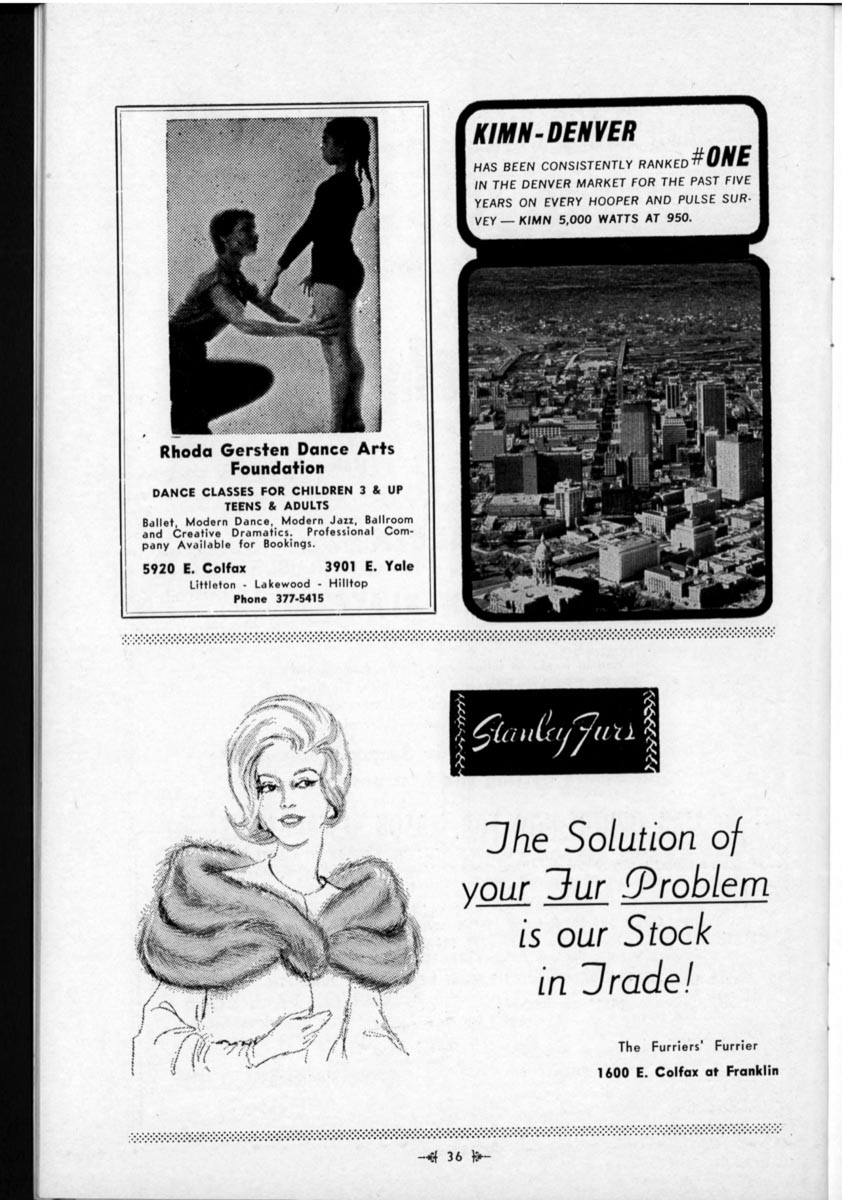 Rhoda Gersten Dance Arts Foundation

DANCE CLASSES FOR CHILDREN 3 & UP
TEENS & ADULTS

Ballet, Modern Dance, Modern Jazz, Ballroom and Creative Dramatics. Professional Company Available for Bookings.

5920 E. Colfax 3901 E. Yale
Littleton - Lakewood - Hilltop
Phone 377-5415

KIMN-DENVER

HAS BEEN CONSISTENTLY RANKED #ONE IN THE DENVER MARKET FOR THE PAST FIVE YEARS ON EVERY HOOPER AND PULSE SURVEY — KIMN 5,000 WATTS AT 950.

Stanley Furs

The Solution of your Fur Problem is our Stock in Trade!

The Furriers' Furrier
1600 E. Colfax at Franklin

36